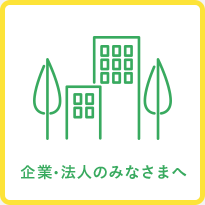 企業・法人のみなさまへ